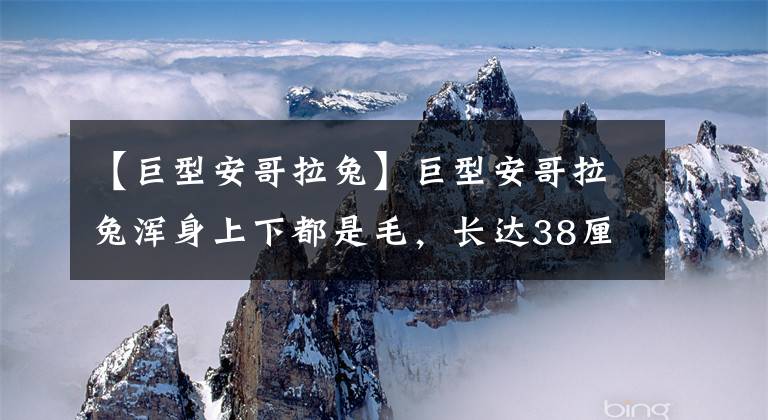 【巨型安哥拉兔】巨型安哥拉兔浑身上下都是毛，长达38厘

bing